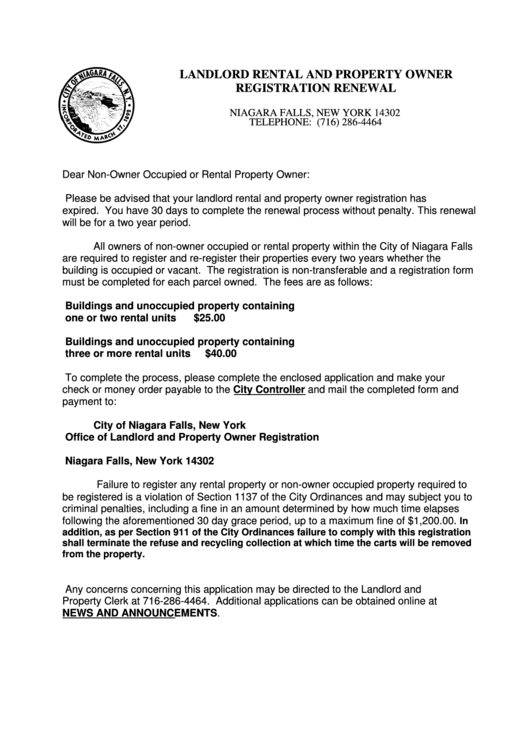 CITY OF NIAGARA FALLS, N.Y.
INCORPORATED MARCH 17, 1892

LANDLORD RENTAL AND PROPERTY OWNER
REGISTRATION RENEWAL

NIAGARA FALLS, NEW YORK 14302
TELEPHONE: (716) 286-4464

Dear Non-Owner Occupied or Rental Property Owner:

Please be advised that your landlord rental and property owner registration has expired. You have 30 days to complete the renewal process without penalty. This renewal will be for a two year period.

All owners of non-owner occupied or rental property within the City of Niagara Falls are required to register and re-register their properties every two years whether the building is occupied or vacant. The registration is non-transferable and a registration form must be completed for each parcel owned. The fees are as follows:

Buildings and unoccupied property containing one or two rental units $25.00

Buildings and unoccupied property containing three or more rental units $40.00

To complete the process, please complete the enclosed application and make your check or money order payable to the City Controller and mail the completed form and payment to:

City of Niagara Falls, New York
Office of Landlord and Property Owner Registration

Niagara Falls, New York 14302

Failure to register any rental property or non-owner occupied property required to be registered is a violation of Section 1137 of the City Ordinances and may subject you to criminal penalties, including a fine in an amount determined by how much time elapses following the aforementioned 30 day grace period, up to a maximum fine of $1,200.00. In addition, as per Section 911 of the City Ordinances failure to comply with this registration shall terminate the refuse and recycling collection at which time the carts will be removed from the property.

Any concerns concerning this application may be directed to the Landlord and Property Clerk at 716-286-4464. Additional applications can be obtained online at NEWS AND ANNOUNCEMENTS.